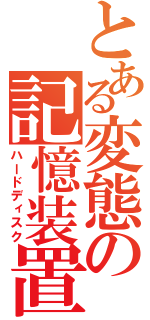 とある変態の記憶装置
ハードディスク